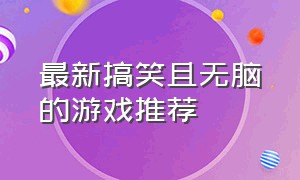 最新搞笑且无脑的游戏推荐